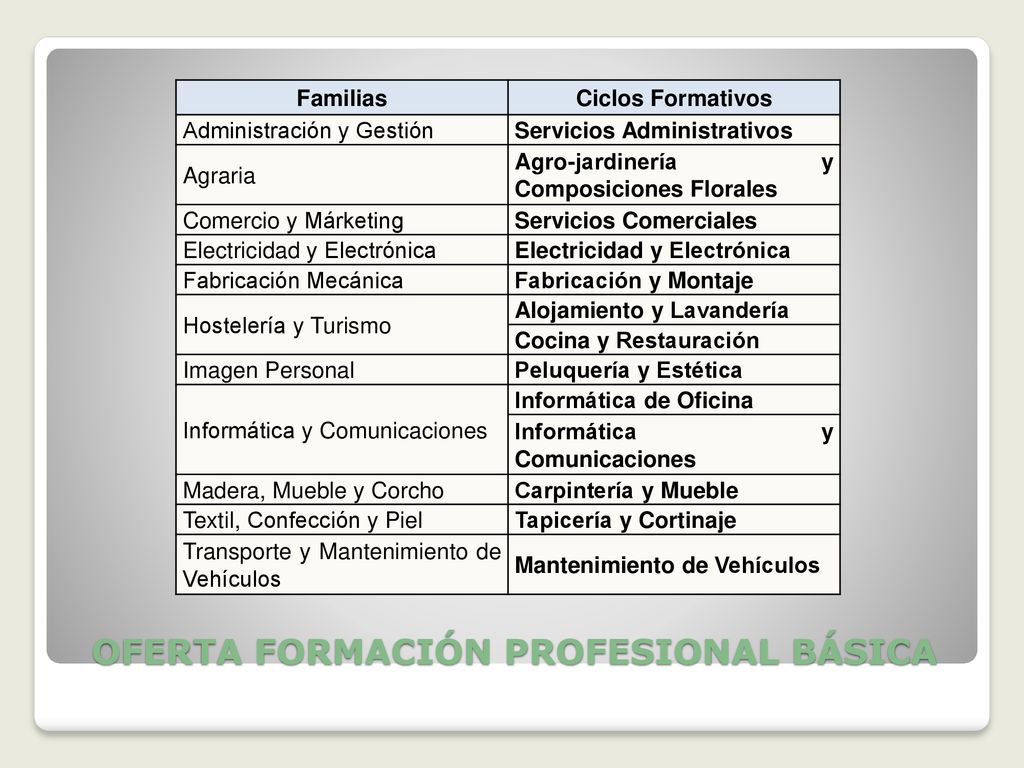 | Familias | Ciclos Formativos |
|---|---|
| Administración y Gestión | Servicios Administrativos |
| Agraria | Agro-jardinería y Composiciones Florales |
| Comercio y Márketing | Servicios Comerciales |
| Electricidad y Electrónica | Electricidad y Electrónica |
| Fabricación Mecánica | Fabricación y Montaje |
| Hostelería y Turismo | Alojamiento y Lavandería |
| | Cocina y Restauración |
| Imagen Personal | Peluquería y Estética |
| Informática y Comunicaciones | Informática de Oficina |
| | Informática y Comunicaciones |
| Madera, Mueble y Corcho | Carpintería y Mueble |
| Textil, Confección y Piel | Tapicería y Cortinaje |
| Transporte y Mantenimiento de Vehículos | Mantenimiento de Vehículos |

OFERTA FORMACIÓN PROFESIONAL BÁSICA